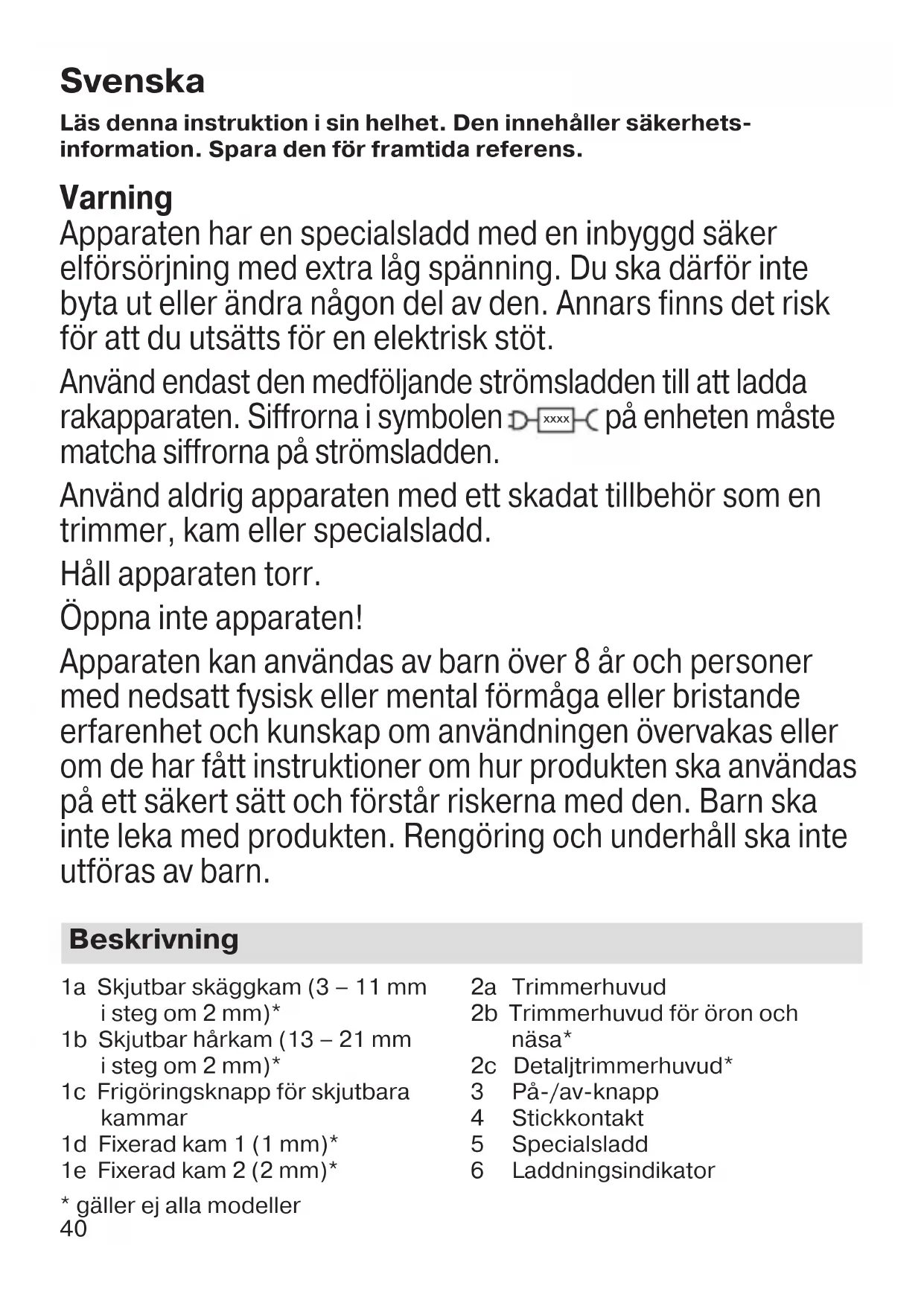 Svenska

Läs denna instruktion i sin helhet. Den innehåller säkerhetsinformation. Spara den för framtida referens.

Varning
Apparaten har en specialsladd med en inbyggd säker elförsörjning med extra låg spänning. Du ska därför inte byta ut eller ändra någon del av den. Annars finns det risk för att du utsätts för en elektrisk stöt.

Använd endast den medföljande strömsladden till att ladda rakapparaten. Siffrorna i symbolen xxxx på enheten måste matcha siffrorna på strömsladden.

Använd aldrig apparaten med ett skadat tillbehör som en trimmer, kam eller specialsladd.

Håll apparaten torr.

Öppna inte apparaten!

Apparaten kan användas av barn över 8 år och personer med nedsatt fysisk eller mental förmåga eller bristande erfarenhet och kunskap om användningen övervakas eller om de har fått instruktioner om hur produkten ska användas på ett säkert sätt och förstår riskerna med den. Barn ska inte leka med produkten. Rengöring och underhåll ska inte utföras av barn.

Beskrivning

1a Skjutbar skäggkam (3 – 11 mm i steg om 2 mm)*
1b Skjutbar hårkam (13 – 21 mm i steg om 2 mm)*
1c Frigöringsknapp för skjutbara kammar
1d Fixerad kam 1 (1 mm)*
1e Fixerad kam 2 (2 mm)*

2a Trimmerhuvud
2b Trimmerhuvud för öron och näsa*
2c Detaljtrimmerhuvud*
3 På-/av-knapp
4 Stickkontakt
5 Specialsladd
6 Laddningsindikator

* gäller ej alla modeller
40